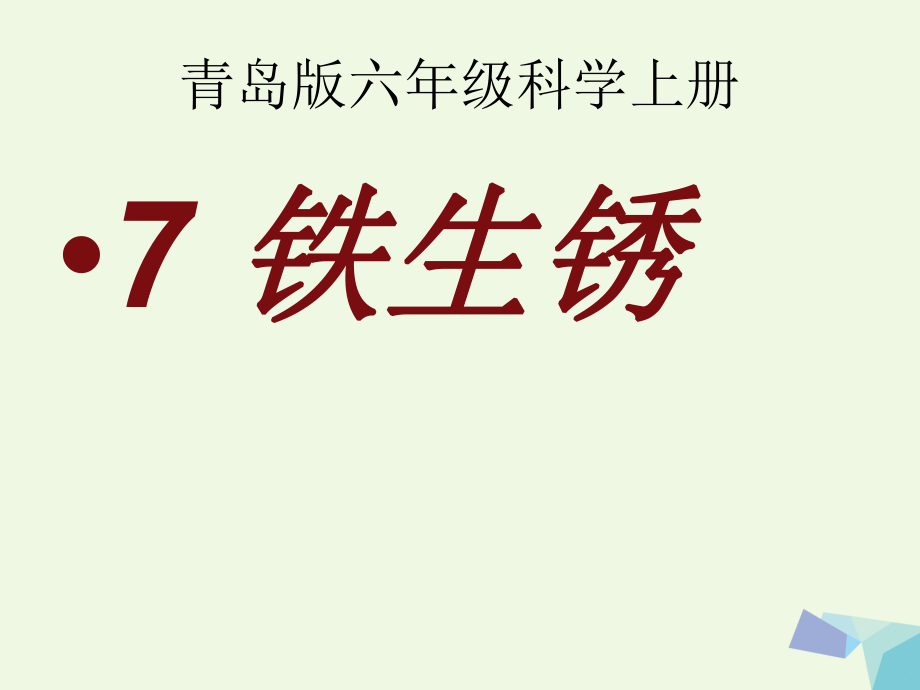 青岛版六年级科学上册

•7 铁生锈